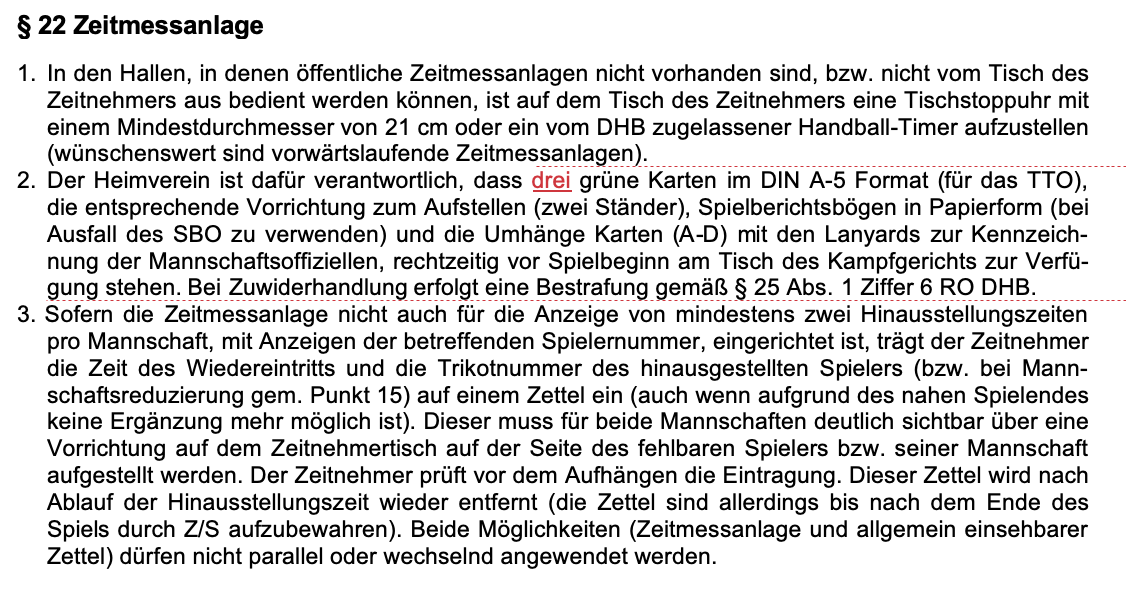 § 22 Zeitmessanlage

1. In den Hallen, in denen öffentliche Zeitmessanlagen nicht vorhanden sind, bzw. nicht vom Tisch des Zeitnehmers aus bedient werden können, ist auf dem Tisch des Zeitnehmers eine Tischstoppuhr mit einem Mindestdurchmesser von 21 cm oder ein vom DHB zugelassener Handball-Timer aufzustellen (wünschenswert sind vorwärtslaufende Zeitmessanlagen).
2. Der Heimverein ist dafür verantwortlich, dass drei grüne Karten im DIN A-5 Format (für das TTO), die entsprechende Vorrichtung zum Aufstellen (zwei Ständer), Spielberichtsbögen in Papierform (bei Ausfall des SBO zu verwenden) und die Umhänge Karten (A-D) mit den Lanyards zur Kennzeichnung der Mannschaftsoffiziellen, rechtzeitig vor Spielbeginn am Tisch des Kampfgerichts zur Verfügung stehen. Bei Zuwiderhandlung erfolgt eine Bestrafung gemäß § 25 Abs. 1 Ziffer 6 RO DHB.
3. Sofern die Zeitmessanlage nicht auch für die Anzeige von mindestens zwei Hinausstellungszeiten pro Mannschaft, mit Anzeigen der betreffenden Spielernummer, eingerichtet ist, trägt der Zeitnehmer die Zeit des Wiedereintritts und die Trikotnummer des hinausgestellten Spielers (bzw. bei Mannschaftsreduzierung gem. Punkt 15) auf einem Zettel ein (auch wenn aufgrund des nahen Spielendes keine Ergänzung mehr möglich ist). Dieser muss für beide Mannschaften deutlich sichtbar über eine Vorrichtung auf dem Zeitnehmertisch auf der Seite des fehlbaren Spielers bzw. seiner Mannschaft aufgestellt werden. Der Zeitnehmer prüft vor dem Aufhängen die Eintragung. Dieser Zettel wird nach Ablauf der Hinausstellungszeit wieder entfernt (die Zettel sind allerdings bis nach dem Ende des Spiels durch Z/S aufzubewahren). Beide Möglichkeiten (Zeitmessanlage und allgemein einsehbarer Zettel) dürfen nicht parallel oder wechselnd angewendet werden.